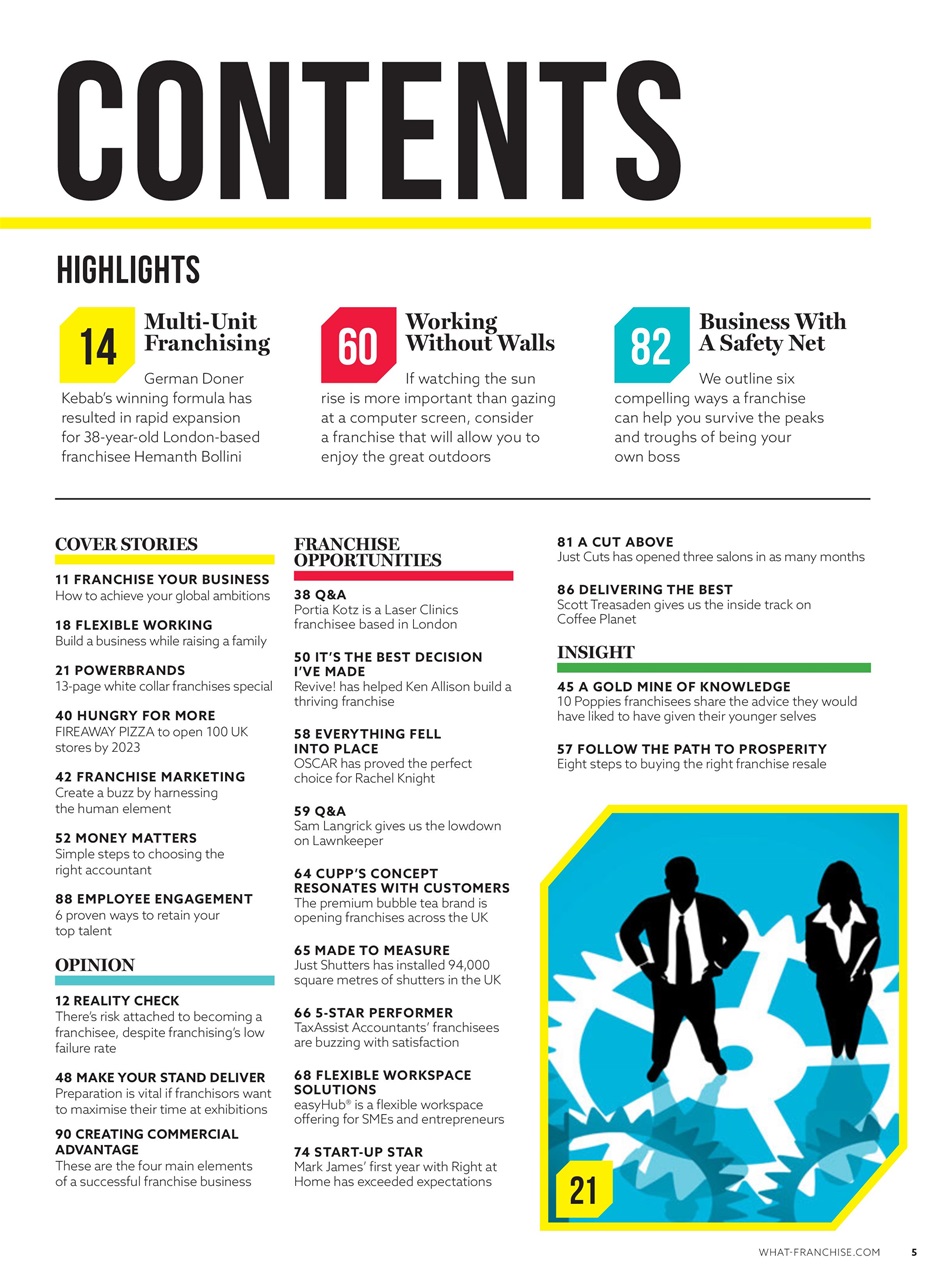 CONTENTS

HIGHLIGHTS

14 Multi-Unit Franchising

German Doner Kebab's winning formula has resulted in rapid expansion for 38-year-old London-based franchisee Hemanth Bollini

60 Working Without Walls

If watching the sun rise is more important than gazing at a computer screen, consider a franchise that will allow you to enjoy the great outdoors

82 Business With A Safety Net

We outline six compelling ways a franchise can help you survive the peaks and troughs of being your own boss

COVER STORIES

11 FRANCHISE YOUR BUSINESS
How to achieve your global ambitions

18 FLEXIBLE WORKING
Build a business while raising a family

21 POWERBRANDS
13-page white collar franchises special

40 HUNGRY FOR MORE
FIREAWAY PIZZA to open 100 UK stores by 2023

42 FRANCHISE MARKETING
Create a buzz by harnessing the human element

52 MONEY MATTERS
Simple steps to choosing the right accountant

88 EMPLOYEE ENGAGEMENT
6 proven ways to retain your top talent

OPINION

12 REALITY CHECK
There's risk attached to becoming a franchisee, despite franchising's low failure rate

48 MAKE YOUR STAND DELIVER
Preparation is vital if franchisors want to maximise their time at exhibitions

90 CREATING COMMERCIAL ADVANTAGE
These are the four main elements of a successful franchise business

FRANCHISE OPPORTUNITIES

38 Q&A
Portia Kotz is a Laser Clinics franchisee based in London

50 IT'S THE BEST DECISION I'VE MADE
Revive! has helped Ken Allison build a thriving franchise

58 EVERYTHING FELL INTO PLACE
OSCAR has proved the perfect choice for Rachel Knight

59 Q&A
Sam Langrick gives us the lowdown on Lawnkeeper

64 CUPP'S CONCEPT RESONATES WITH CUSTOMERS
The premium bubble tea brand is opening franchises across the UK

65 MADE TO MEASURE
Just Shutters has installed 94,000 square metres of shutters in the UK

66 5-STAR PERFORMER
TaxAssist Accountants' franchisees are buzzing with satisfaction

68 FLEXIBLE WORKSPACE SOLUTIONS
easyHub® is a flexible workspace offering for SMEs and entrepreneurs

74 START-UP STAR
Mark James' first year with Right at Home has exceeded expectations

81 A CUT ABOVE
Just Cuts has opened three salons in as many months

86 DELIVERING THE BEST
Scott Treasaden gives us the inside track on Coffee Planet

INSIGHT

45 A GOLD MINE OF KNOWLEDGE
10 Poppies franchisees share the advice they would have liked to have given their younger selves

57 FOLLOW THE PATH TO PROSPERITY
Eight steps to buying the right franchise resale

21

WHAT-FRANCHISE.COM 5